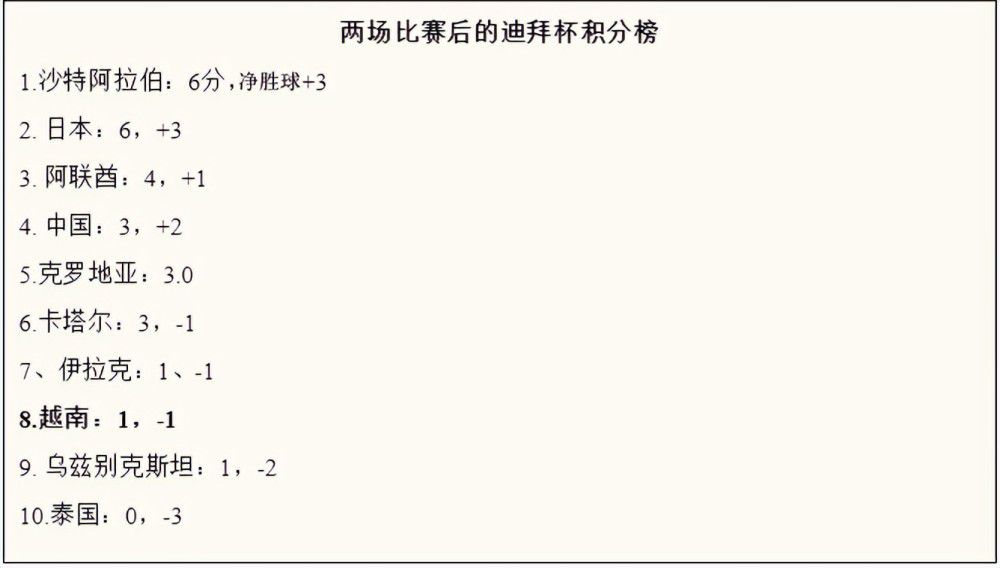 两场比赛后的迪拜杯积分榜

1.沙特阿拉伯：6分，净胜球+3

2. 日本：6，+3

3. 阿联酋：4，+1

4. 中国：3，+2

5.克罗地亚：3.0

6.卡塔尔：3，-1

7、伊拉克：1、-1

8.越南：1，-1

9. 乌兹别克斯坦：1，-2

10.泰国：0，-3